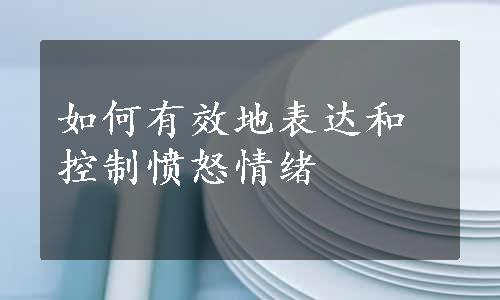 如何有效地表达和控制愤怒情绪